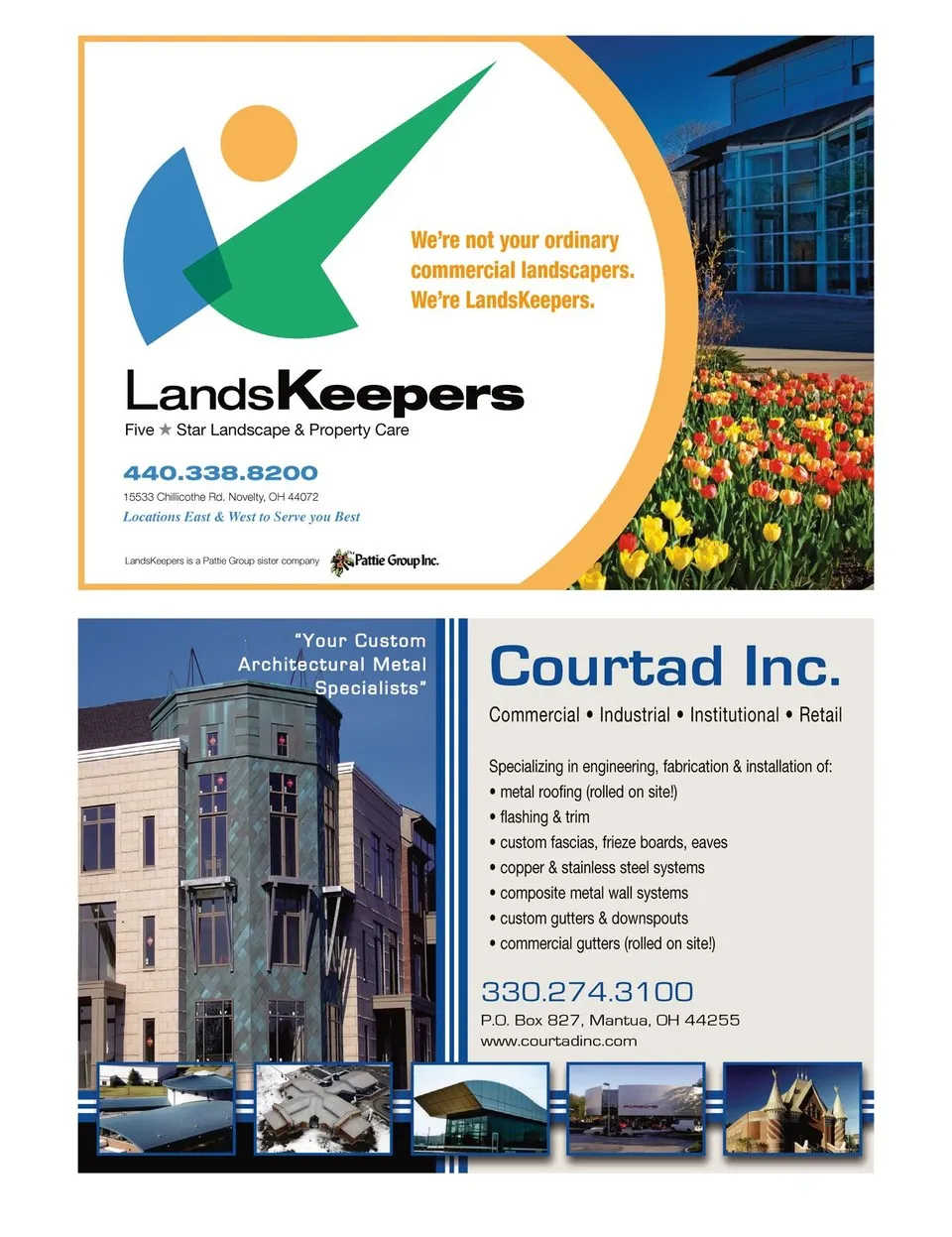 We're not your ordinary commercial landscapers. We're LandsKeepers.

LandsKeepers
Five ★ Star Landscape & Property Care

440.338.8200
15533 Chillicothe Rd. Novelty, OH 44072
Locations East & West to Serve you Best

LandsKeepers is a Pattie Group sister company Pattie Group Inc.

"Your Custom Architectural Metal Specialists"

Courtad Inc.
Commercial • Industrial • Institutional • Retail

Specializing in engineering, fabrication & installation of:
• metal roofing (rolled on site!)
• flashing & trim
• custom fascias, frieze boards, eaves
• copper & stainless steel systems
• composite metal wall systems
• custom gutters & downspouts
• commercial gutters (rolled on site!)

330.274.3100
P.O. Box 827, Mantua, OH 44255
www.courtadinc.com